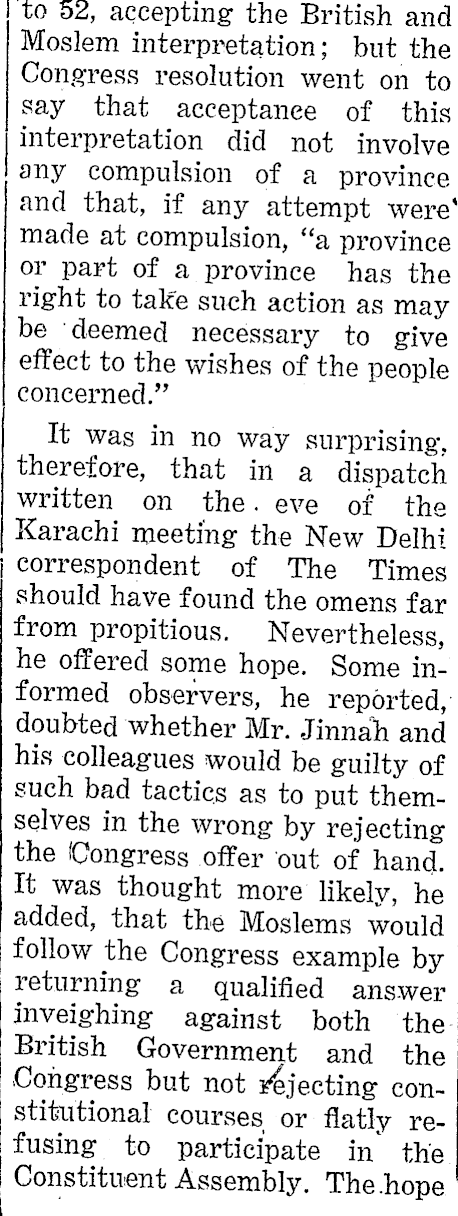 to 52, accepting the British and Moslem interpretation; but the Congress resolution went on to say that acceptance of this interpretation did not involve any compulsion of a province and that, if any attempt were made at compulsion, "a province or part of a province has the right to take such action as may be deemed necessary to give effect to the wishes of the people concerned."

It was in no way surprising, therefore, that in a dispatch written on the eve of the Karachi meeting the New Delhi correspondent of The Times should have found the omens far from propitious. Nevertheless, he offered some hope. Some informed observers, he reported, doubted whether Mr. Jinnah and his colleagues would be guilty of such bad tactics as to put themselves in the wrong by rejecting the Congress offer out of hand. It was thought more likely, he added, that the Moslems would follow the Congress example by returning a qualified answer inveighing against both the British Government and the Congress but not rejecting constitutional courses or flatly refusing to participate in the Constituent Assembly. The hope